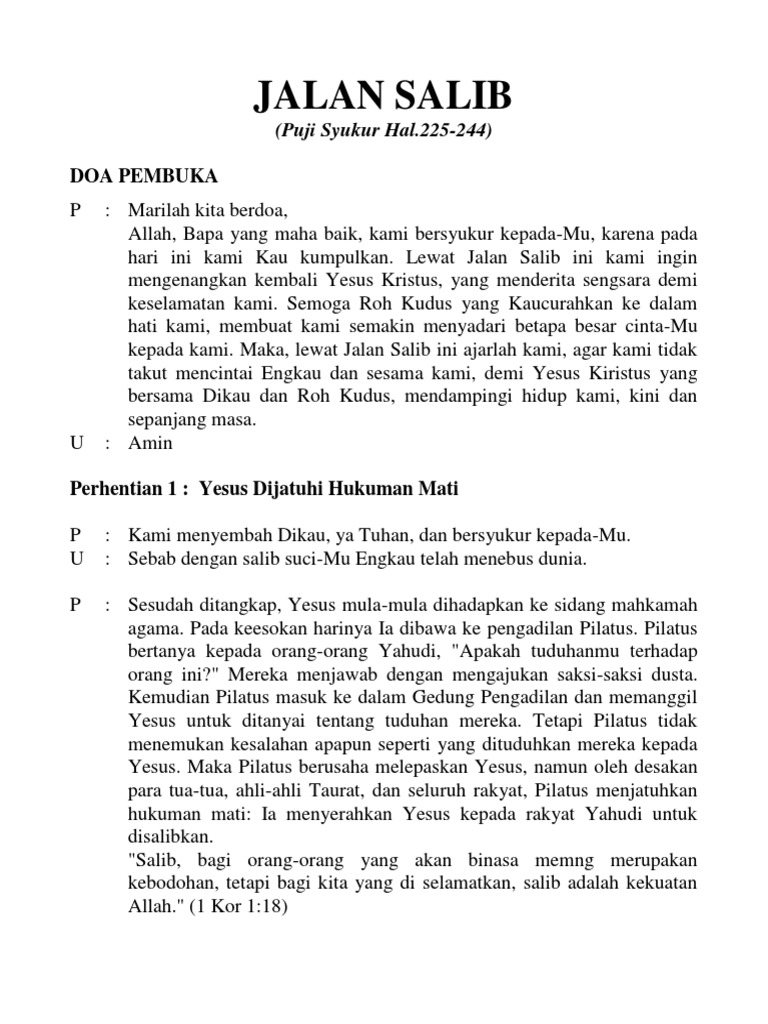 JALAN SALIB
(Puji Syukur Hal.225-244)

DOA PEMBUKA

P : Marilah kita berdoa,
Allah, Bapa yang maha baik, kami bersyukur kepada-Mu, karena pada hari ini kami Kau kumpulkan. Lewat Jalan Salib ini kami ingin mengenangkan kembali Yesus Kristus, yang menderita sengsara demi keselamatan kami. Semoga Roh Kudus yang Kaucurahkan ke dalam hati kami, membuat kami semakin menyadari betapa besar cinta-Mu kepada kami. Maka, lewat Jalan Salib ini ajarlah kami, agar kami tidak takut mencintai Engkau dan sesama kami, demi Yesus Kiristus yang bersama Dikau dan Roh Kudus, mendampingi hidup kami, kini dan sepanjang masa.
U : Amin

Perhentian 1 : Yesus Dijatuhi Hukuman Mati

P : Kami menyembah Dikau, ya Tuhan, dan bersyukur kepada-Mu.
U : Sebab dengan salib suci-Mu Engkau telah menebus dunia.

P : Sesudah ditangkap, Yesus mula-mula dihadapkan ke sidang mahkamah agama. Pada keesokan harinya Ia dibawa ke pengadilan Pilatus. Pilatus bertanya kepada orang-orang Yahudi, "Apakah tuduhanmu terhadap orang ini?" Mereka menjawab dengan mengajukan saksi-saksi dusta. Kemudian Pilatus masuk ke dalam Gedung Pengadilan dan memanggil Yesus untuk ditanyai tentang tuduhan mereka. Tetapi Pilatus tidak menemukan kesalahan apapun seperti yang dituduhkan mereka kepada Yesus. Maka Pilatus berusaha melepaskan Yesus, namun oleh desakan para tua-tua, ahli-ahli Taurat, dan seluruh rakyat, Pilatus menjatuhkan hukuman mati: Ia menyerahkan Yesus kepada rakyat Yahudi untuk disalibkan.
"Salib, bagi orang-orang yang akan binasa memng merupakan kebodohan, tetapi bagi kita yang di selamatkan, salib adalah kekuatan Allah." (1 Kor 1:18)